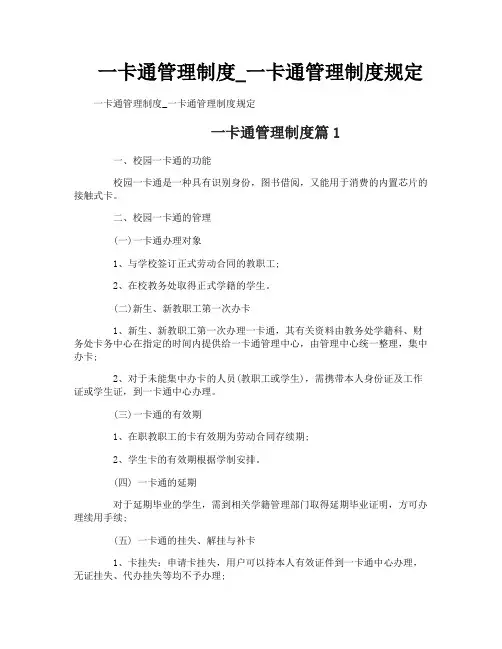 一卡通管理制度_一卡通管理制度规定

一卡通管理制度_一卡通管理制度规定

一卡通管理制度篇 1

一、校园一卡通的功能

校园一卡通是一种具有识别身份，图书借阅，又能用于消费的内置芯片的接触式卡。

二、校园一卡通的管理

(一)一卡通办理对象

1、与学校签订正式劳动合同的教职工；

2、在校教务处取得正式学籍的学生。

(二)新生、新教职工第一次办卡

1、新生、新教职工第一次办理一卡通，其有关资料由教务处学籍科、财务处卡务中心在指定的时间内提供给一卡通管理中心，由管理中心统一整理，集中办卡；

2、对于未能集中办卡的人员(教职工或学生)，需携带本人身份证及工作证或学生证，到一卡通中心办理。

(三)一卡通的有效期

1、在职教职工的卡有效期为劳动合同存续期；

2、学生卡的有效期根据学制安排。

(四) 一卡通的延期

对于延期毕业的学生，需到相关学籍管理部门取得延期毕业证明，方可办理续用手续；

(五) 一卡通的挂失、解挂与补卡

1、卡挂失：申请卡挂失，用户可以持本人有效证件到一卡通中心办理，无证挂失、代办挂失等均不予办理；